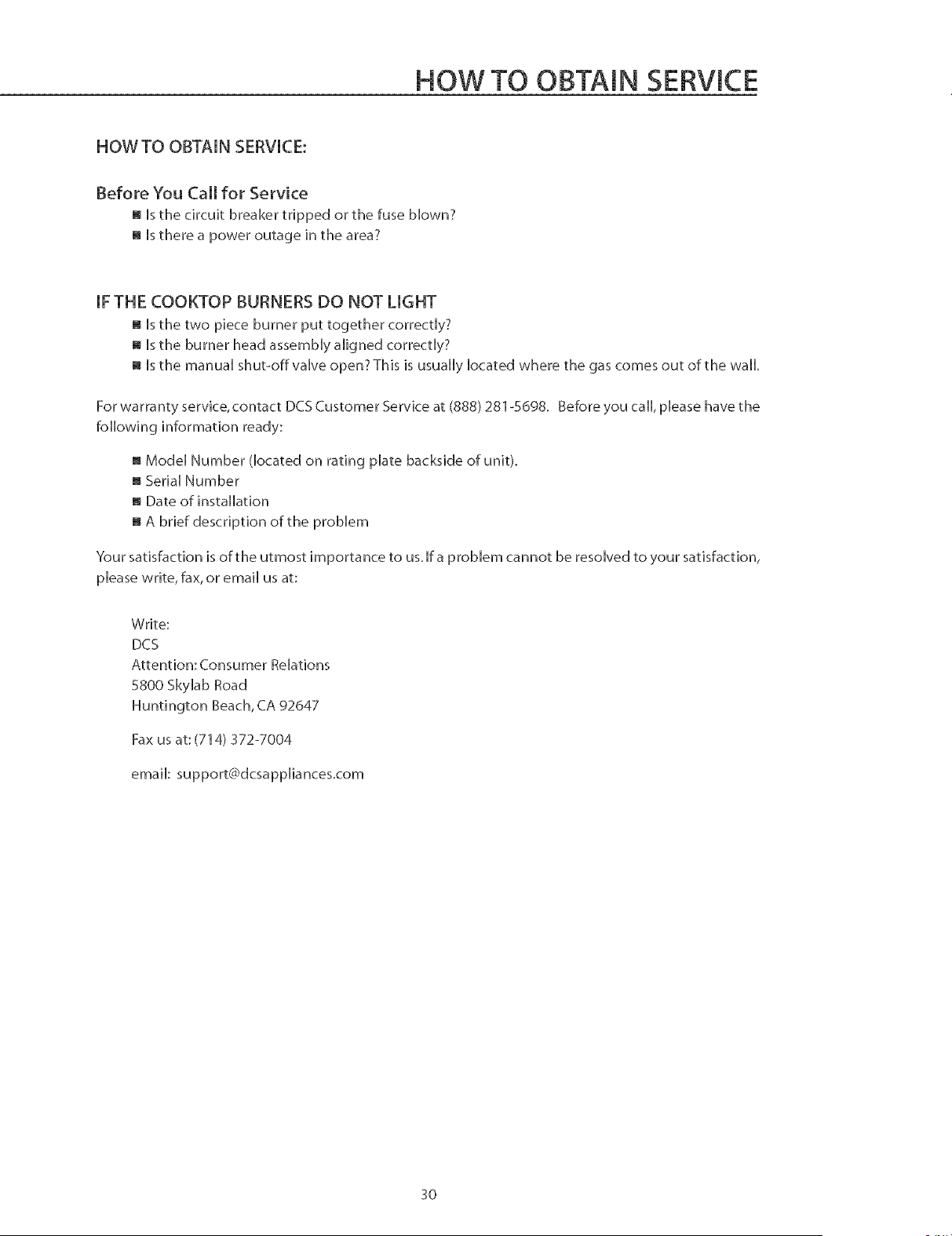 HOW TO OBTAIN SERVICE

HOW TO OBTAIN SERVICE:

Before You Call for Service

■ Is the circuit breaker tripped or the fuse blown?
■ Is there a power outage in the area?

IF THE COOKTOP BURNERS DO NOT LIGHT

■ Is the two piece burner put together correctly?
■ Is the burner head assembly aligned correctly?
■ Is the manual shut-off valve open? This is usually located where the gas comes out of the wall.

For warranty service, contact DCS Customer Service at (888) 281-5698. Before you call, please have the following information ready:

■ Model Number (located on rating plate backside of unit).
■ Serial Number
■ Date of installation
■ A brief description of the problem

Your satisfaction is of the utmost importance to us. If a problem cannot be resolved to your satisfaction, please write, fax, or email us at:

Write:
DCS
Attention: Consumer Relations
5800 Skylab Road
Huntington Beach, CA 92647

Fax us at: (714) 372-7004

email: support@dcsappliances.com

30